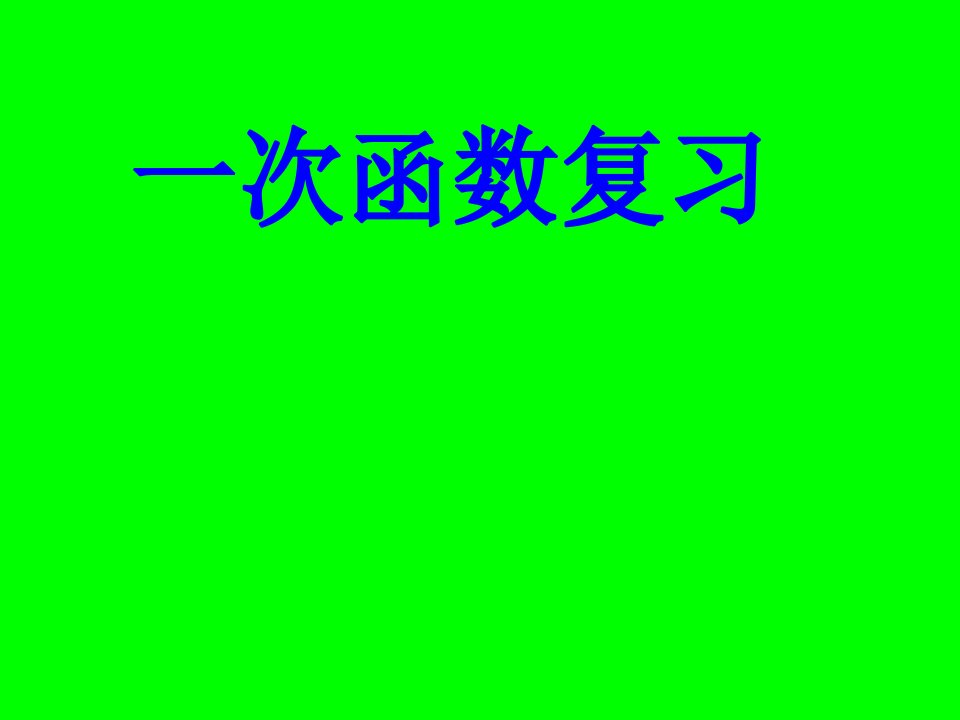 一次函数复习